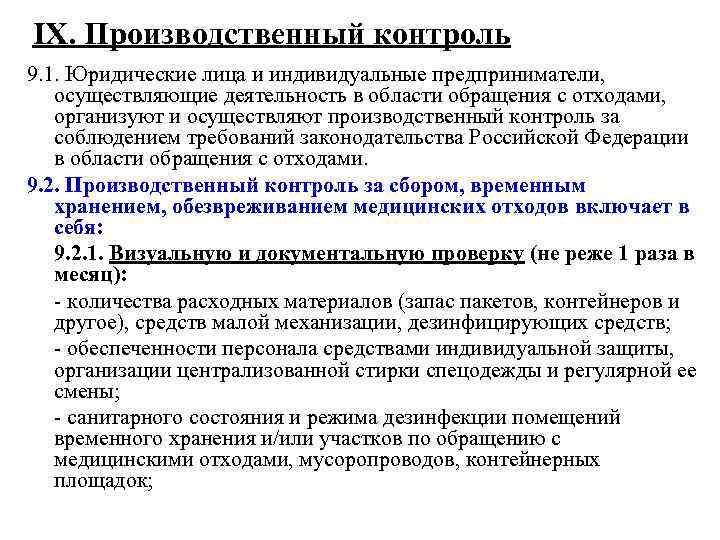 IX. Производственный контроль

9.1. Юридические лица и индивидуальные предприниматели, осуществляющие деятельность в области обращения с отходами, организуют и осуществляют производственный контроль за соблюдением требований законодательства Российской Федерации в области обращения с отходами.

9.2. Производственный контроль за сбором, временным хранением, обезвреживанием медицинских отходов включает в себя:

9.2.1. Визуальную и документальную проверку (не реже 1 раза в месяц):

- количества расходных материалов (запас пакетов, контейнеров и другое), средств малой механизации, дезинфицирующих средств;

- обеспеченности персонала средствами индивидуальной защиты, организации централизованной стирки спецодежды и регулярной ее смены;

- санитарного состояния и режима дезинфекции помещений временного хранения и/или участков по обращению с медицинскими отходами, мусоропроводов, контейнерных площадок;